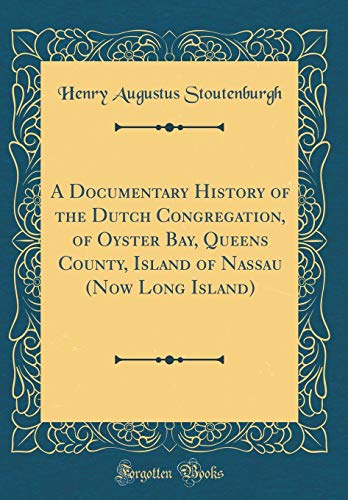 Henry Augustus Stoutenburgh

A Documentary History of the Dutch Congregation, of Oyster Bay, Queens County, Island of Nassau (Now Long Island)

Forgotten Books